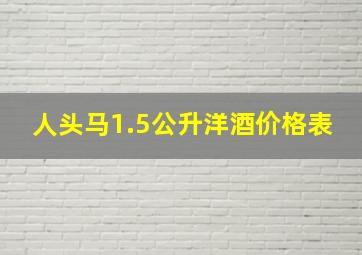 人头马1.5公升洋酒价格表